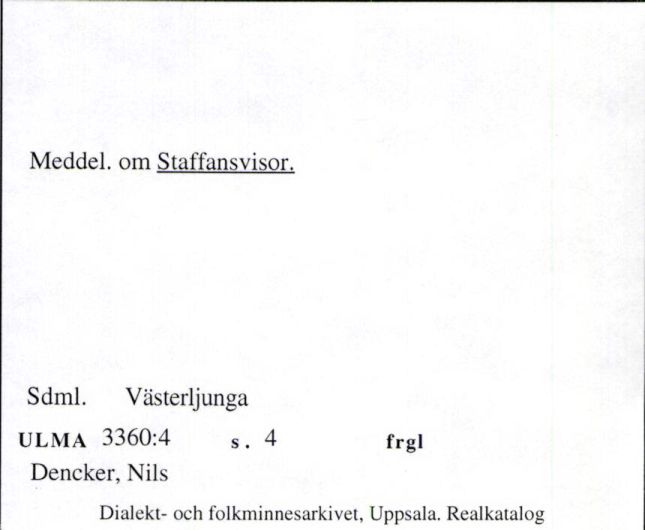 Meddel. om Staffansvisor.

Sdml. Västerljunga

ULMA 3360:4 s. 4 frgl

Dencker, Nils

Dialekt- och folkminnesarkivet, Uppsala. Realkatalog